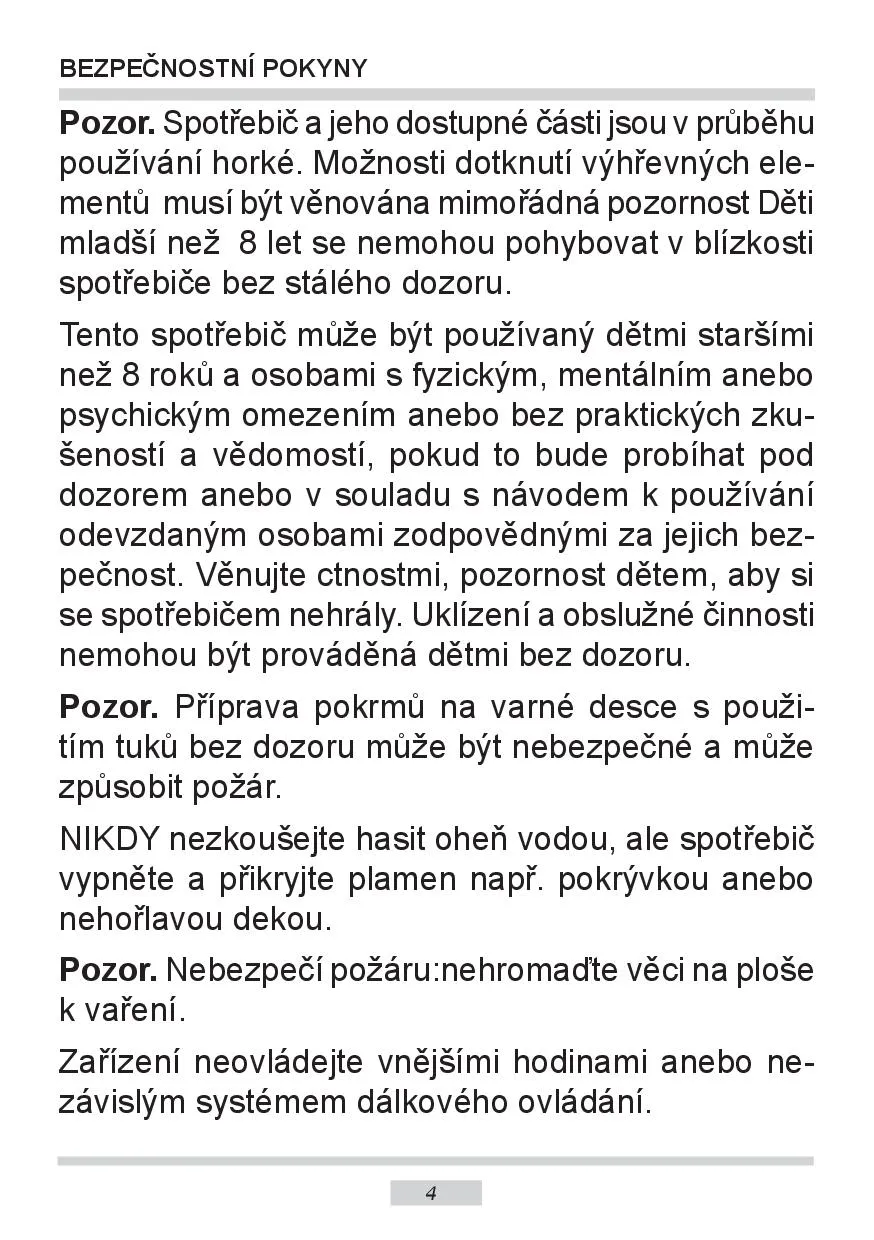 BEZPEČNOSTNÍ POKYNY

Pozor. Spotřebič a jeho dostupné části jsou v průběhu používání horké. Možnosti dotknutí výhřevných elementů musí být věnována mimořádná pozornost Děti mladší než 8 let se nemohou pohybovat v blízkosti spotřebiče bez stálého dozoru.

Tento spotřebič může být používaný dětmi staršími než 8 roků a osobami s fyzickým, mentálním anebo psychickým omezením anebo bez praktických zkušeností a vědomostí, pokud to bude probíhat pod dozorem anebo v souladu s návodem k používání odevzdaným osobami zodpovědnými za jejich bezpečnost. Věnujte ctnostmi, pozornost dětem, aby si se spotřebičem nehrály. Uklízení a obslužné činnosti nemohou být prováděná dětmi bez dozoru.

Pozor. Příprava pokrmů na varné desce s použitím tuků bez dozoru může být nebezpečné a může způsobit požár.

NIKDY nezkoušejte hasit oheň vodou, ale spotřebič vypněte a přikryjte plamen např. pokrývkou anebo nehořlavou dekou.

Pozor. Nebezpečí požáru:nehromaďte věci na ploše k vaření.

Zařízení neovládejte vnějšími hodinami anebo nezávislým systémem dálkového ovládání.

4